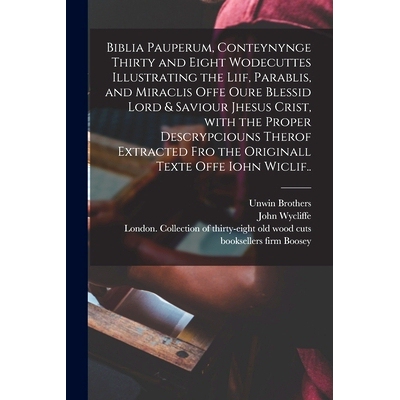 Biblia Pauperum, Conteynynge Thirty and Eight Wodecuttes Illustrating the Liif, Parablis, and Miraclis Offe Oure Blessid Lord & Saviour Jhesus Crist, with the Proper Descrypciouns Therof Extracted Fro the Originall Texte Offe Iohn Wiclif..

Unwin Brothers
John Wycliffe
London. Collection of thirty-eight old wood cuts
booksellers firm Boosey